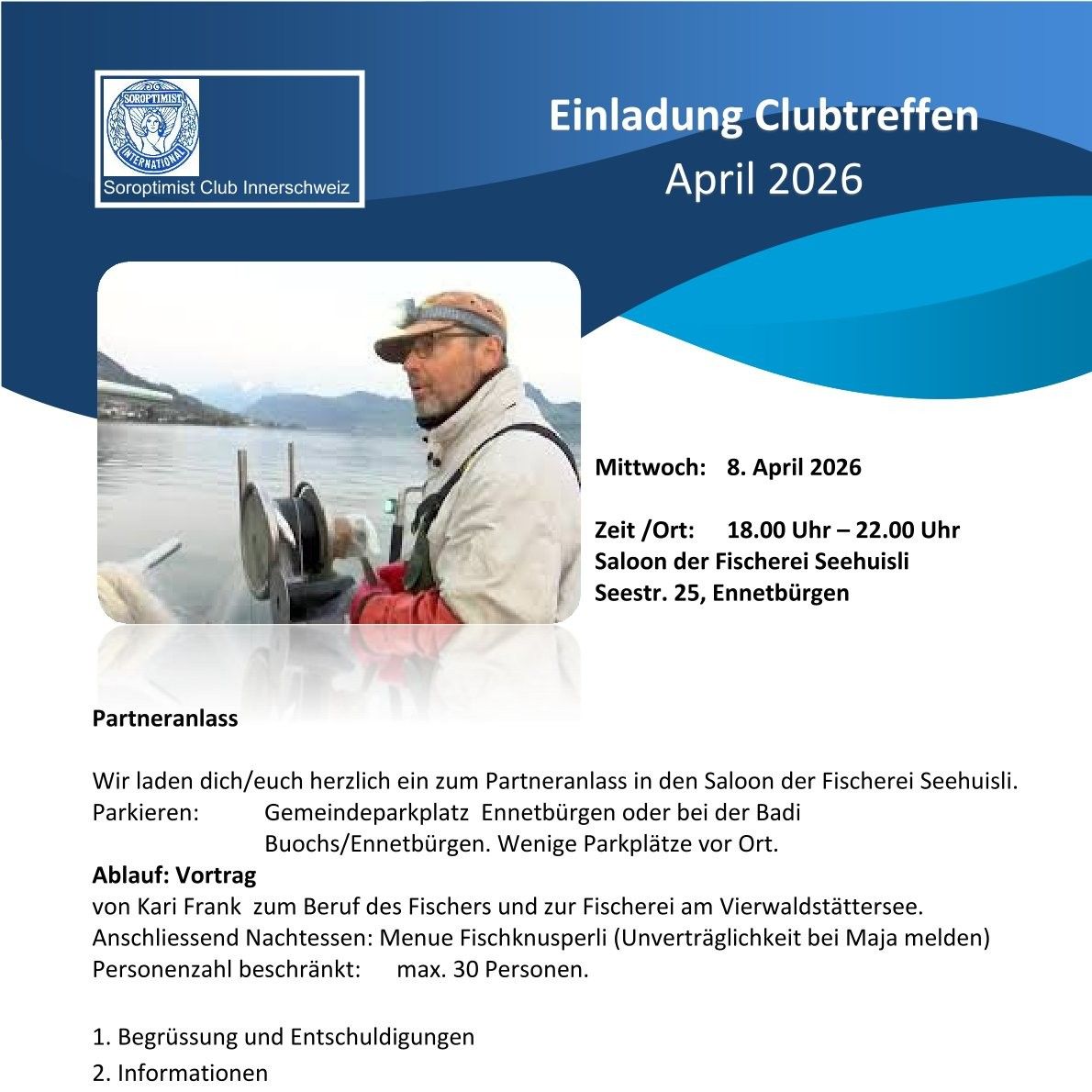 SOROPTIMIST INTERNATIONAL

Soroptimist Club Innerschweiz

Einladung Clubtreffen
April 2026

Mittwoch: 8. April 2026

Zeit /Ort: 18.00 Uhr – 22.00 Uhr
Saloon der Fischerei Seehuisli
Seestr. 25, Ennetbürgen

Partneranlass

Wir laden dich/euch herzlich ein zum Partneranlass in den Saloon der Fischerei Seehuisli.
Parkieren: Gemeindeparkplatz Ennetbürgen oder bei der Badi Buochs/Ennetbürgen. Wenige Parkplätze vor Ort.
Ablauf: Vortrag
von Kari Frank zum Beruf des Fischers und zur Fischerei am Vierwaldstättersee.
Anschliessend Nachtessen: Menue Fischknusperli (Unverträglichkeit bei Maja melden)
Personenzahl beschränkt: max. 30 Personen.

1. Begrüssung und Entschuldigungen
2. Informationen